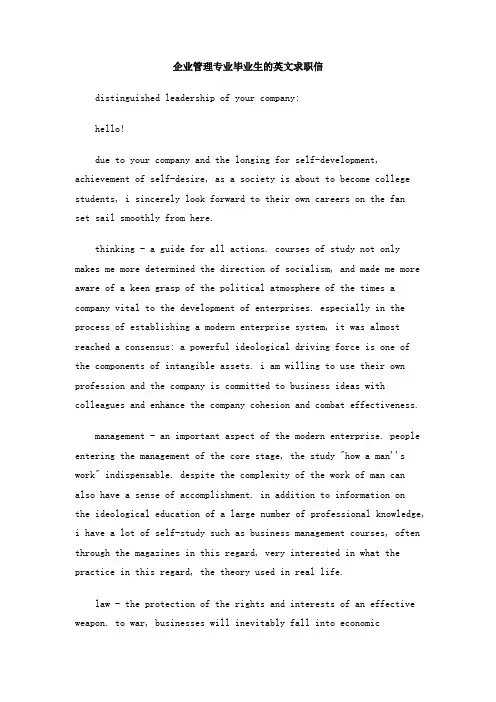 企业管理专业毕业生的英文求职信

distinguished leadership of your company:

hello!

due to your company and the longing for self-development, achievement of self-desire, as a society is about to become college students, i sincerely look forward to their own careers on the fan set sail smoothly from here.

thinking - a guide for all actions. courses of study not only makes me more determined the direction of socialism, and made me more aware of a keen grasp of the political atmosphere of the times a company vital to the development of enterprises. especially in the process of establishing a modern enterprise system, it was almost reached a consensus: a powerful ideological driving force is one of the components of intangible assets. i am willing to use their own profession and the company is committed to business ideas with colleagues and enhance the company cohesion and combat effectiveness.

management - an important aspect of the modern enterprise. people entering the management of the core stage, the study "how a man''s work" indispensable. despite the complexity of the work of man can also have a sense of accomplishment. in addition to information on the ideological education of a large number of professional knowledge, i have a lot of self-study such as business management courses, often through the magazines in this regard, very interested in what the practice in this regard, the theory used in real life.

law - the protection of the rights and interests of an effective weapon. to war, businesses will inevitably fall into economic